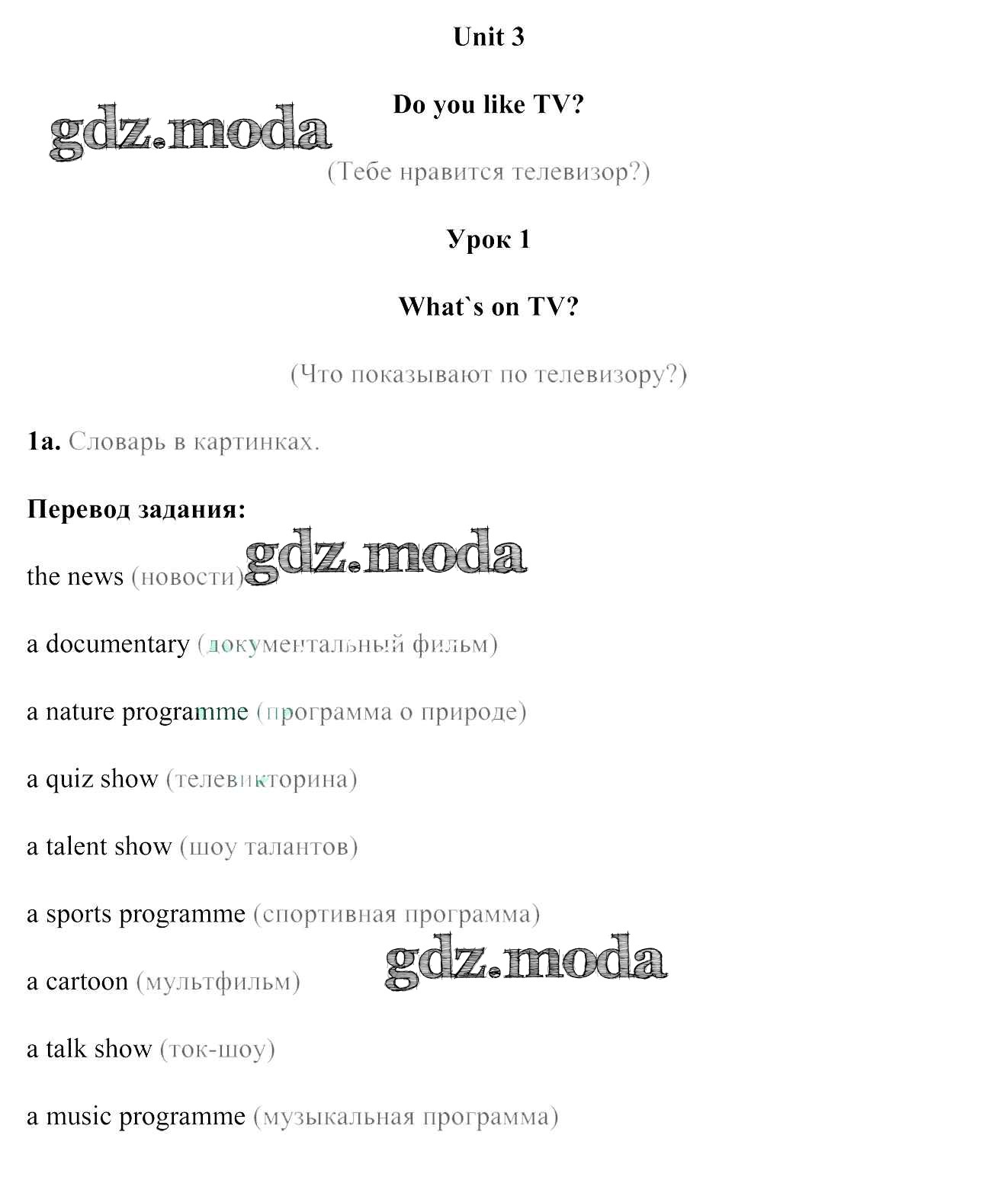 Unit 3

Do you like TV?

(Тебе нравится телевизор?)

Урок 1

What`s on TV?

(Что показывают по телевизору?)

1a. Словарь в картинках.

Перевод задания:

the news (новости)

a documentary (документальный фильм)

a nature programme (программа о природе)

a quiz show (телевикторина)

a talent show (шоу талантов)

a sports programme (спортивная программа)

a cartoon (мультфильм)

a talk show (ток-шоу)

a music programme (музыкальная программа)

gdz.moda